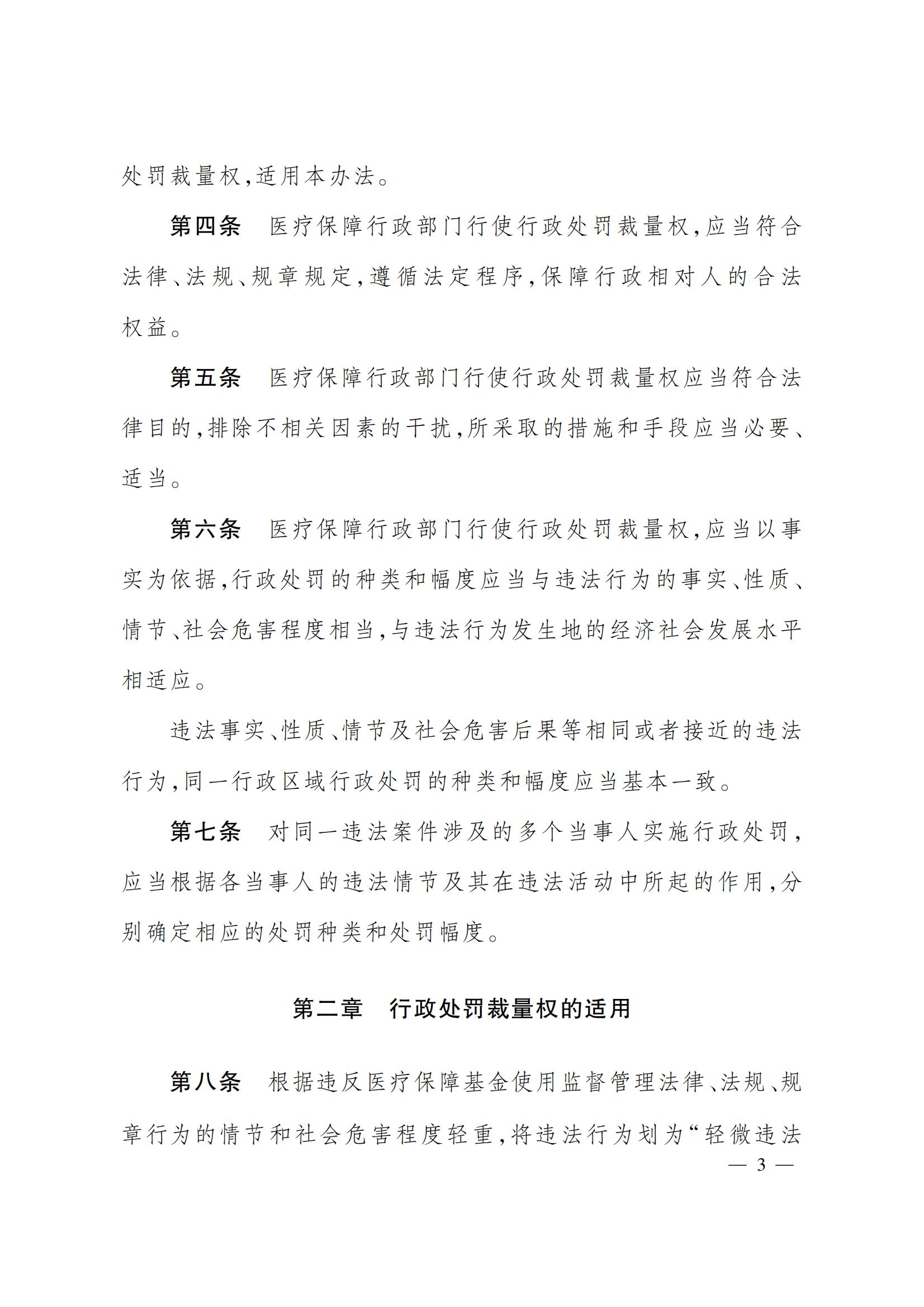 处罚裁量权,适用本办法。

第四条　医疗保障行政部门行使行政处罚裁量权,应当符合法律、法规、规章规定,遵循法定程序,保障行政相对人的合法权益。

第五条　医疗保障行政部门行使行政处罚裁量权应当符合法律目的,排除不相关因素的干扰,所采取的措施和手段应当必要、适当。

第六条　医疗保障行政部门行使行政处罚裁量权,应当以事实为依据,行政处罚的种类和幅度应当与违法行为的事实、性质、情节、社会危害程度相当,与违法行为发生地的经济社会发展水平相适应。

违法事实、性质、情节及社会危害后果等相同或者接近的违法行为,同一行政区域行政处罚的种类和幅度应当基本一致。

第七条　对同一违法案件涉及的多个当事人实施行政处罚,应当根据各当事人的违法情节及其在违法活动中所起的作用,分别确定相应的处罚种类和处罚幅度。

第二章　行政处罚裁量权的适用

第八条　根据违反医疗保障基金使用监督管理法律、法规、规章行为的情节和社会危害程度轻重,将违法行为划为“轻微违法

— 3 —